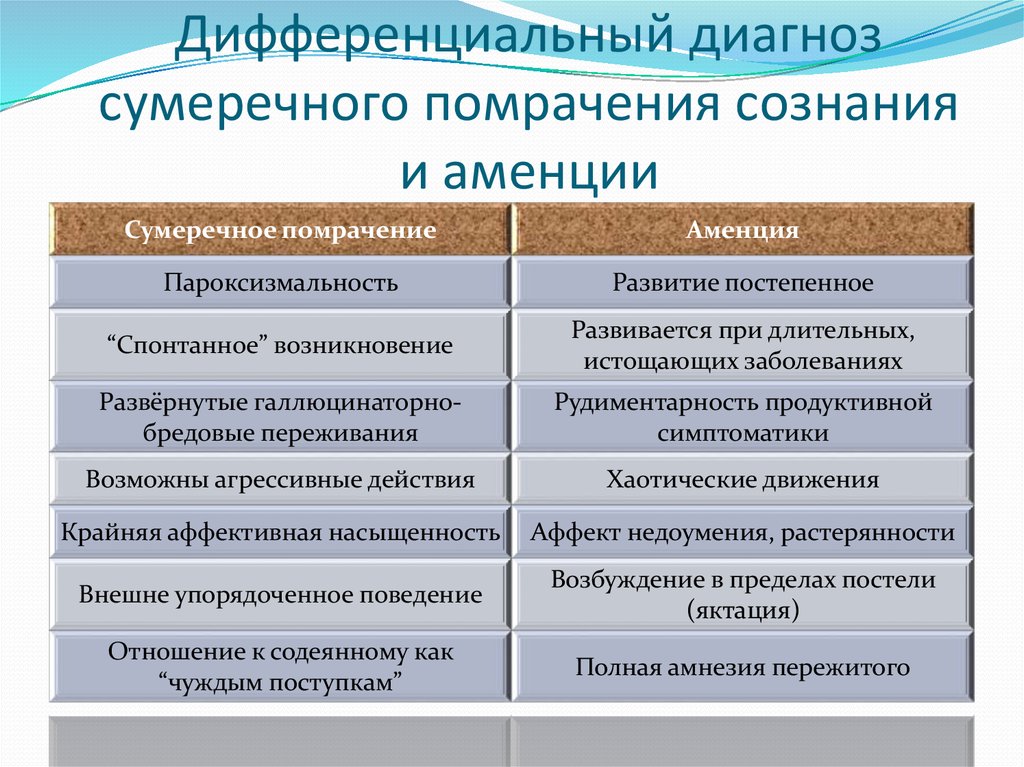 Дифференциальный диагноз сумеречного помрачения сознания и аменции

| Сумеречное помрачение | Аменция |
|---|---|
| Пароксизмальность | Развитие постепенное |
| “Спонтанное” возникновение | Развивается при длительных, истощающих заболеваниях |
| Развёрнутые галлюцинаторно-бредовые переживания | Рудиментарность продуктивной симптоматики |
| Возможны агрессивные действия | Хаотические движения |
| Крайняя аффективная насыщенность | Аффект недоумения, растерянности |
| Внешне упорядоченное поведение | Возбуждение в пределах постели (яктация) |
| Отношение к содеянному как “чуждым поступкам” | Полная амнезия пережитого |